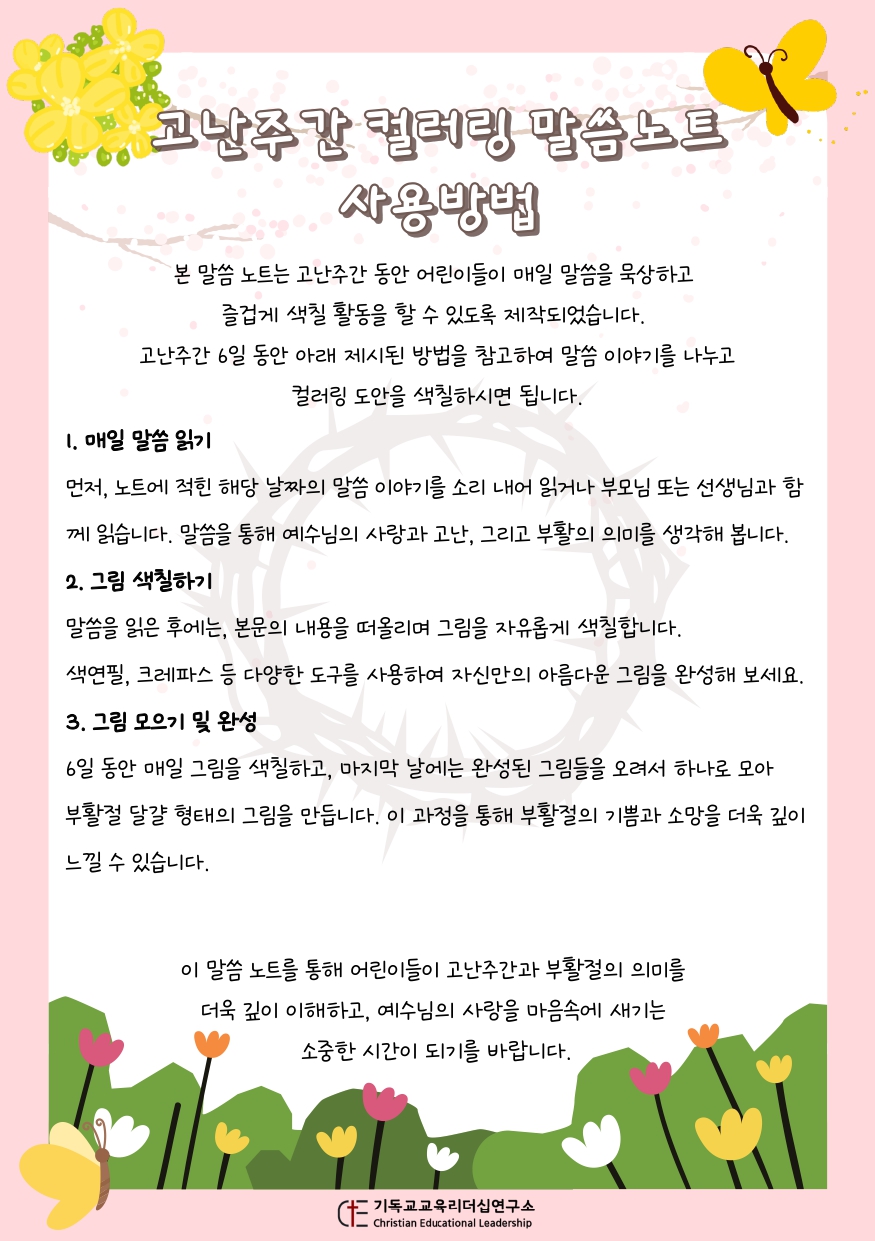 고난주간 컬러링 말씀노트 사용방법

본 말씀 노트는 고난주간 동안 어린이들이 매일 말씀을 묵상하고 즐겁게 색칠 활동을 할 수 있도록 제작되었습니다. 고난주간 6일 동안 아래 제시된 방법을 참고하여 말씀 이야기를 나누고 컬러링 도안을 색칠하시면 됩니다.

1. 매일 말씀 읽기

먼저, 노트에 적힌 해당 날짜의 말씀 이야기를 소리 내어 읽거나 부모님 또는 선생님과 함께 읽습니다. 말씀을 통해 예수님의 사랑과 고난, 그리고 부활의 의미를 생각해 봅니다.

2. 그림 색칠하기

말씀을 읽은 후에는, 본문의 내용을 떠올리며 그림을 자유롭게 색칠합니다.
색연필, 크레파스 등 다양한 도구를 사용하여 자신만의 아름다운 그림을 완성해 보세요.

3. 그림 모으기 및 완성

6일 동안 매일 그림을 색칠하고, 마지막 날에는 완성된 그림들을 오려서 하나로 모아 부활절 달걀 형태의 그림을 만듭니다. 이 과정을 통해 부활절의 기쁨과 소망을 더욱 깊이 느낄 수 있습니다.

이 말씀 노트를 통해 어린이들이 고난주간과 부활절의 의미를 더욱 깊이 이해하고, 예수님의 사랑을 마음속에 새기는 소중한 시간이 되기를 바랍니다.

기독교교육리더십연구소
Christian Educational Leadership